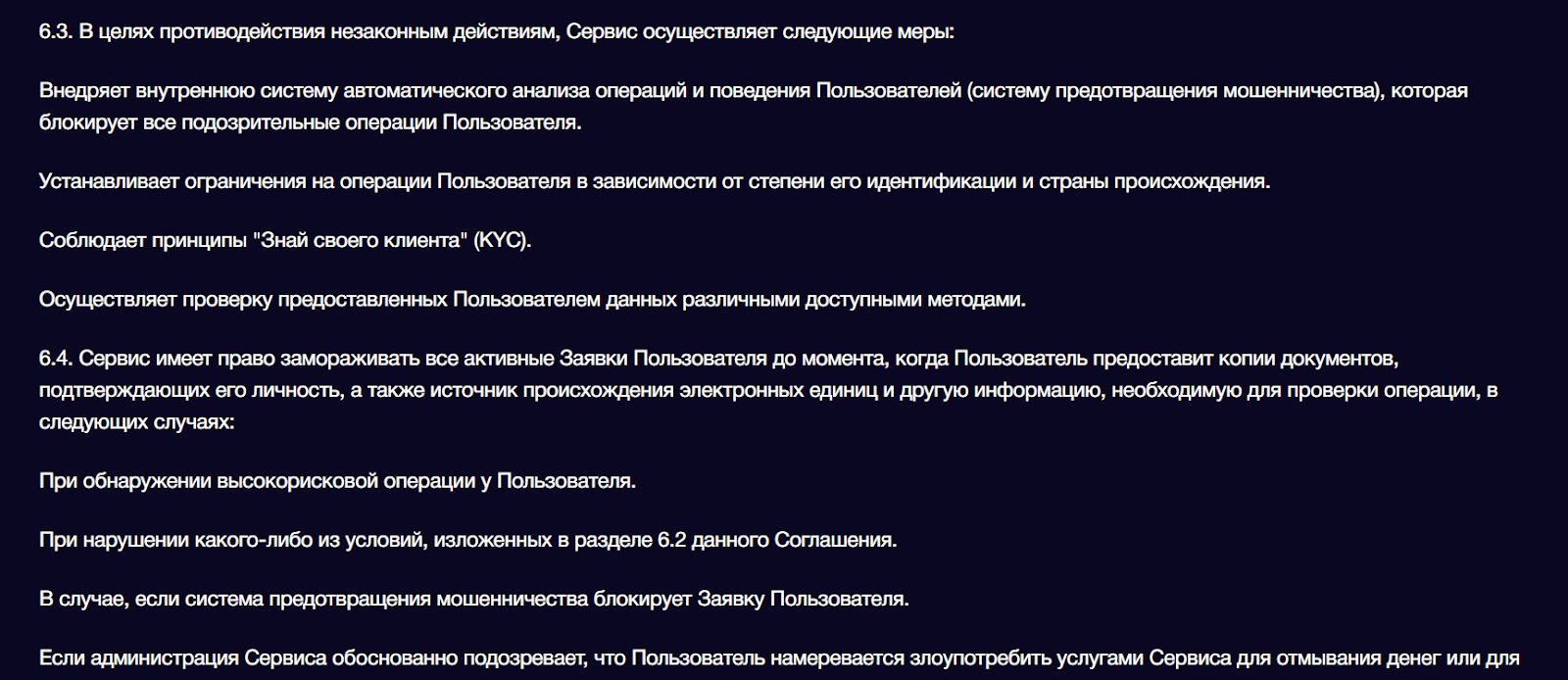 6.3. В целях противодействия незаконным действиям, Сервис осуществляет следующие меры:

Внедряет внутреннюю систему автоматического анализа операций и поведения Пользователей (систему предотвращения мошенничества), которая блокирует все подозрительные операции Пользователя.

Устанавливает ограничения на операции Пользователя в зависимости от степени его идентификации и страны происхождения.

Соблюдает принципы "Знай своего клиента" (KYC).

Осуществляет проверку предоставленных Пользователем данных различными доступными методами.

6.4. Сервис имеет право замораживать все активные Заявки Пользователя до момента, когда Пользователь предоставит копии документов, подтверждающих его личность, а также источник происхождения электронных единиц и другую информацию, необходимую для проверки операции, в следующих случаях:

При обнаружении высокорисковой операции у Пользователя.

При нарушении какого-либо из условий, изложенных в разделе 6.2 данного Соглашения.

В случае, если система предотвращения мошенничества блокирует Заявку Пользователя.

Если администрация Сервиса обоснованно подозревает, что Пользователь намеревается злоупотребить услугами Сервиса для отмывания денег или для